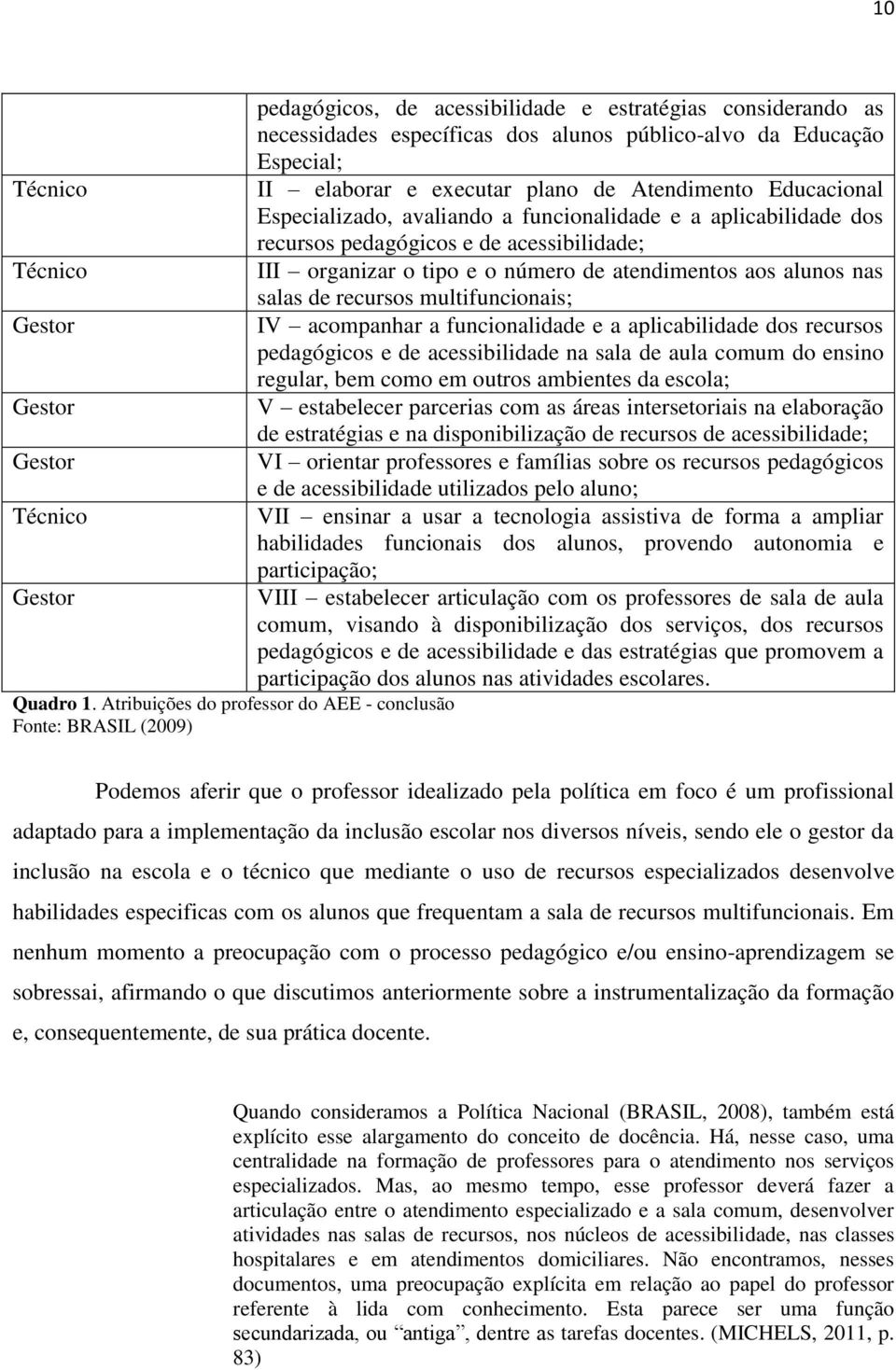 10

| | |
|---|---|
| | pedagógicos, de acessibilidade e estratégias considerando as necessidades específicas dos alunos público-alvo da Educação Especial; |
| Técnico | II – elaborar e executar plano de Atendimento Educacional Especializado, avaliando a funcionalidade e a aplicabilidade dos recursos pedagógicos e de acessibilidade; |
| Técnico | III – organizar o tipo e o número de atendimentos aos alunos nas salas de recursos multifuncionais; |
| Gestor | IV – acompanhar a funcionalidade e a aplicabilidade dos recursos pedagógicos e de acessibilidade na sala de aula comum do ensino regular, bem como em outros ambientes da escola; |
| Gestor | V – estabelecer parcerias com as áreas intersetoriais na elaboração de estratégias e na disponibilização de recursos de acessibilidade; |
| Gestor | VI – orientar professores e famílias sobre os recursos pedagógicos e de acessibilidade utilizados pelo aluno; |
| Técnico | VII – ensinar a usar a tecnologia assistiva de forma a ampliar habilidades funcionais dos alunos, provendo autonomia e participação; |
| Gestor | VIII – estabelecer articulação com os professores de sala de aula comum, visando à disponibilização dos serviços, dos recursos pedagógicos e de acessibilidade e das estratégias que promovem a participação dos alunos nas atividades escolares. |

Quadro 1. Atribuições do professor do AEE - conclusão
Fonte: BRASIL (2009)

Podemos aferir que o professor idealizado pela política em foco é um profissional adaptado para a implementação da inclusão escolar nos diversos níveis, sendo ele o gestor da inclusão na escola e o técnico que mediante o uso de recursos especializados desenvolve habilidades especificas com os alunos que frequentam a sala de recursos multifuncionais. Em nenhum momento a preocupação com o processo pedagógico e/ou ensino-aprendizagem se sobressai, afirmando o que discutimos anteriormente sobre a instrumentalização da formação e, consequentemente, de sua prática docente.

Quando consideramos a Política Nacional (BRASIL, 2008), também está explícito esse alargamento do conceito de docência. Há, nesse caso, uma centralidade na formação de professores para o atendimento nos serviços especializados. Mas, ao mesmo tempo, esse professor deverá fazer a articulação entre o atendimento especializado e a sala comum, desenvolver atividades nas salas de recursos, nos núcleos de acessibilidade, nas classes hospitalares e em atendimentos domiciliares. Não encontramos, nesses documentos, uma preocupação explícita em relação ao papel do professor referente à lida com conhecimento. Esta parece ser uma função secundarizada, ou “antiga”, dentre as tarefas docentes. (MICHELS, 2011, p. 83)